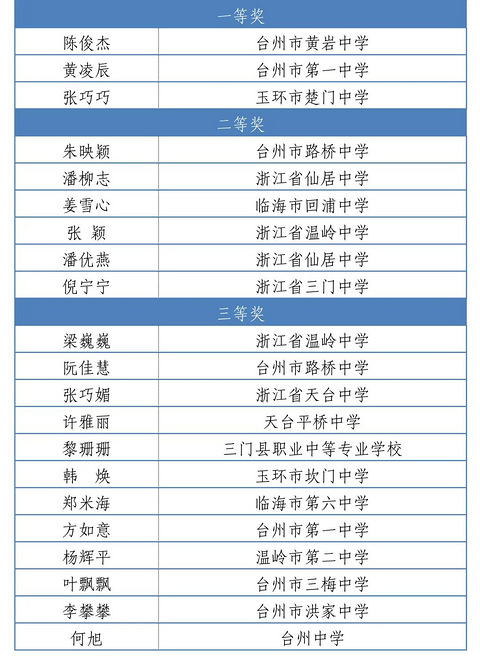 | 一等奖 | |
|---|---|
| 陈俊杰 | 台州市黄岩中学 |
| 黄凌辰 | 台州市第一中学 |
| 张巧巧 | 玉环市楚门中学 |
| 二等奖 | |
| 朱映颖 | 台州市路桥中学 |
| 潘柳志 | 浙江省仙居中学 |
| 姜雪心 | 临海市回浦中学 |
| 张 颖 | 浙江省温岭中学 |
| 潘优燕 | 浙江省仙居中学 |
| 倪宁宁 | 浙江省三门中学 |
| 三等奖 | |
| 梁巍巍 | 浙江省温岭中学 |
| 阮佳慧 | 台州市路桥中学 |
| 张巧媚 | 浙江省天台中学 |
| 许雅丽 | 天台平桥中学 |
| 黎珊珊 | 三门县职业中等专业学校 |
| 韩 焕 | 玉环市坎门中学 |
| 郑米海 | 临海市第六中学 |
| 方如意 | 台州市第一中学 |
| 杨辉平 | 温岭市第二中学 |
| 叶飘飘 | 台州市三梅中学 |
| 李攀攀 | 台州市洪家中学 |
| 何旭 | 台州中学 |